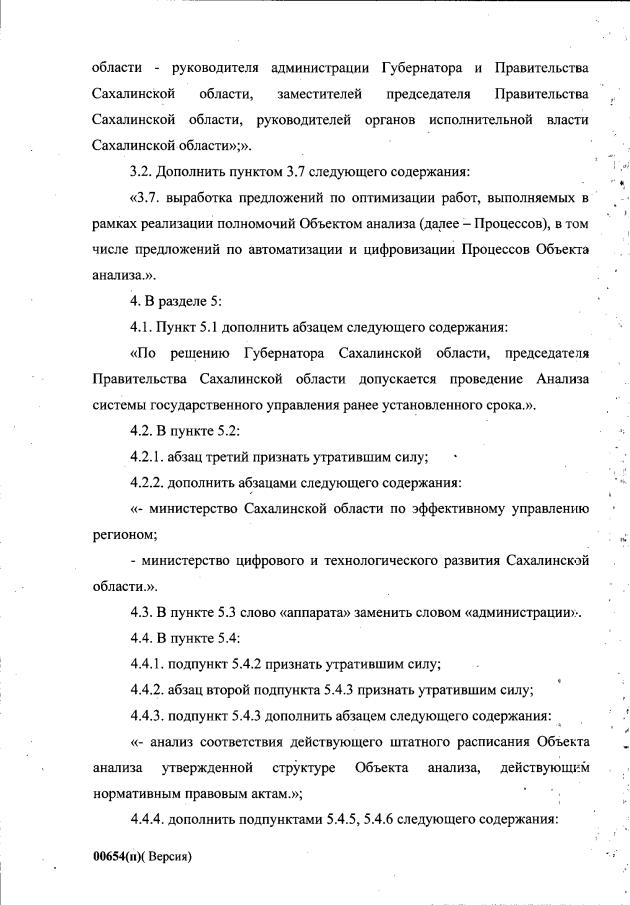 области - руководителя администрации Губернатора и Правительства Сахалинской области, заместителей председателя Правительства Сахалинской области, руководителей органов исполнительной власти Сахалинской области»;».

3.2. Дополнить пунктом 3.7 следующего содержания:

«3.7. выработка предложений по оптимизации работ, выполняемых в рамках реализации полномочий Объектом анализа (далее – Процессов), в том числе предложений по автоматизации и цифровизации Процессов Объекта анализа.».

4. В разделе 5:

4.1. Пункт 5.1 дополнить абзацем следующего содержания:

«По решению Губернатора Сахалинской области, председателя Правительства Сахалинской области допускается проведение Анализа системы государственного управления ранее установленного срока.».

4.2. В пункте 5.2:

4.2.1. абзац третий признать утратившим силу;

4.2.2. дополнить абзацами следующего содержания:

«- министерство Сахалинской области по эффективному управлению регионом;

- министерство цифрового и технологического развития Сахалинской области.».

4.3. В пункте 5.3 слово «аппарата» заменить словом «администрации».

4.4. В пункте 5.4:

4.4.1. подпункт 5.4.2 признать утратившим силу;

4.4.2. абзац второй подпункта 5.4.3 признать утратившим силу;

4.4.3. подпункт 5.4.3 дополнить абзацем следующего содержания:

«- анализ соответствия действующего штатного расписания Объекта анализа утвержденной структуре Объекта анализа, действующим нормативным правовым актам.»;

4.4.4. дополнить подпунктами 5.4.5, 5.4.6 следующего содержания:

00654(п)( Версия)